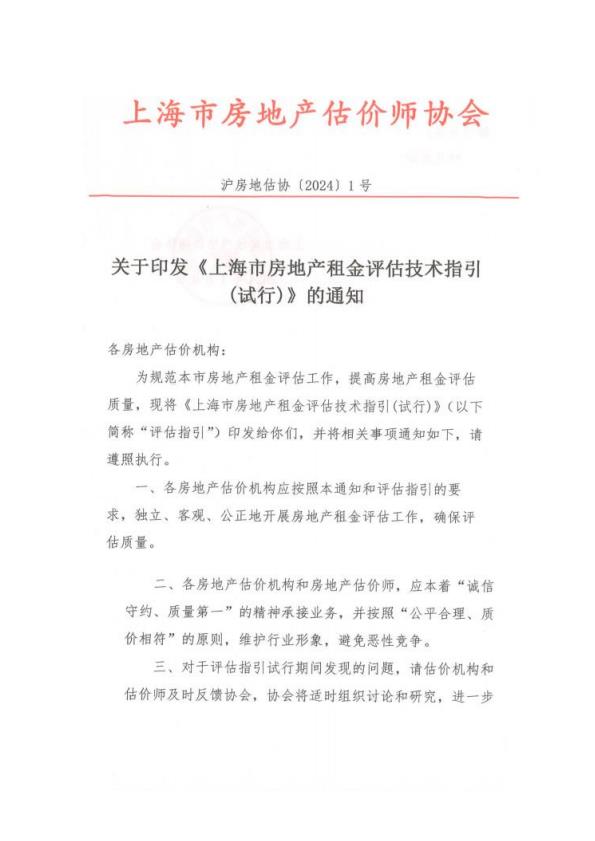 上海市房地产估价师协会

沪房地估协〔2024〕1号

关于印发《上海市房地产租金评估技术指引（试行）》的通知

各房地产估价机构：

为规范本市房地产租金评估工作，提高房地产租金评估质量，现将《上海市房地产租金评估技术指引(试行)》(以下简称“评估指引”)印发给你们，并将相关事项通知如下，请遵照执行。

一、各房地产估价机构应按照本通知和评估指引的要求，独立、客观、公正地开展房地产租金评估工作，确保评估质量。

二、各房地产估价机构和房地产估价师，应本着“诚信守约、质量第一”的精神承接业务，并按照“公平合理、质价相符”的原则，维护行业形象，避免恶性竞争。

三、对于评估指引试行期间发现的问题，请估价机构和估价师及时反馈协会，协会将适时组织讨论和研究，进一步